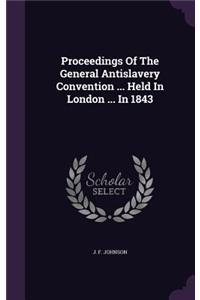 Proceedings Of The General Antislavery Convention ... Held In London ... In 1843

Scholar SELECT

J. F. JOHNSON